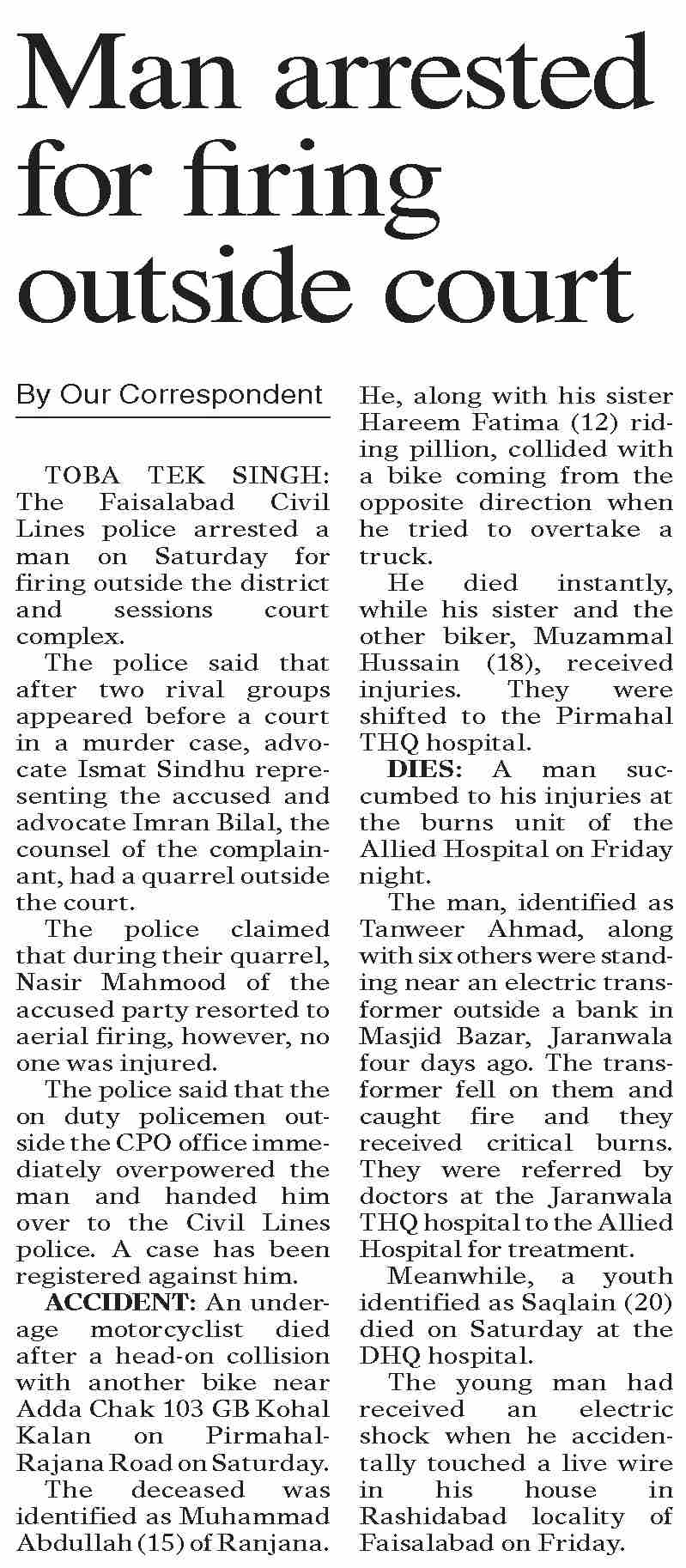 Man arrested for firing outside court

By Our Correspondent

TOBA TEK SINGH: The Faisalabad Civil Lines police arrested a man on Saturday for firing outside the district and sessions court complex.

The police said that after two rival groups appeared before a court in a murder case, advocate Ismat Sindhu representing the accused and advocate Imran Bilal, the counsel of the complainant, had a quarrel outside the court.

The police claimed that during their quarrel, Nasir Mahmood of the accused party resorted to aerial firing, however, no one was injured.

The police said that the on duty policemen outside the CPO office immediately overpowered the man and handed him over to the Civil Lines police. A case has been registered against him.

ACCIDENT: An underage motorcyclist died after a head-on collision with another bike near Adda Chak 103 GB Kohal Kalan on Pirmahal-Rajana Road on Saturday.

The deceased was identified as Muhammad Abdullah (15) of Ranjana. He, along with his sister Hareem Fatima (12) riding pillion, collided with a bike coming from the opposite direction when he tried to overtake a truck.

He died instantly, while his sister and the other biker, Muzammal Hussain (18), received injuries. They were shifted to the Pirmahal THQ hospital.

DIES: A man succumbed to his injuries at the burns unit of the Allied Hospital on Friday night.

The man, identified as Tanweer Ahmad, along with six others were standing near an electric transformer outside a bank in Masjid Bazar, Jaranwala four days ago. The transformer fell on them and caught fire and they received critical burns. They were referred by doctors at the Jaranwala THQ hospital to the Allied Hospital for treatment.

Meanwhile, a youth identified as Saqlain (20) died on Saturday at the DHQ hospital.

The young man had received an electric shock when he accidentally touched a live wire in his house in Rashidabad locality of Faisalabad on Friday.